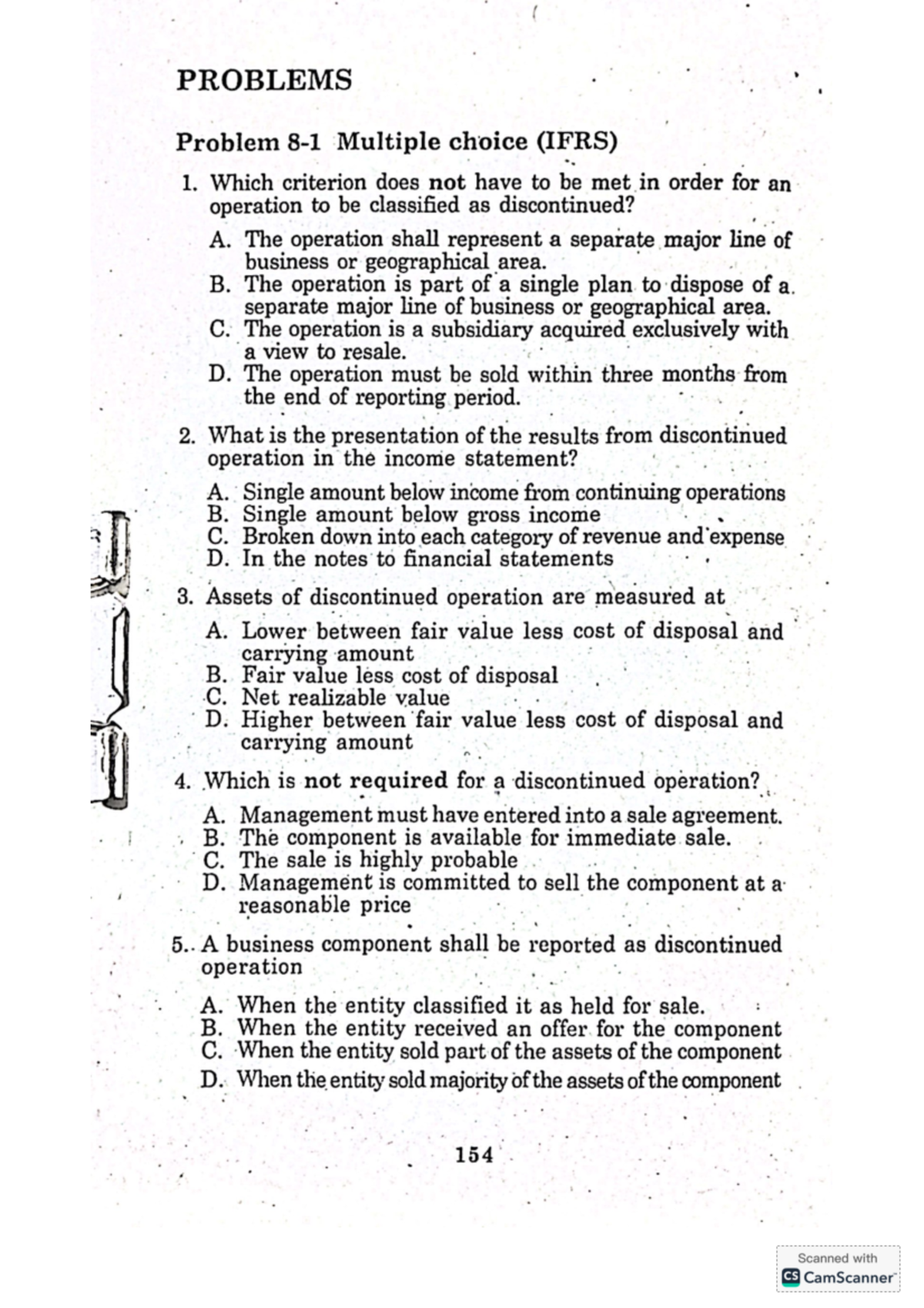 PROBLEMS

Problem 8-1 Multiple choice (IFRS)

1. Which criterion does not have to be met in order for an operation to be classified as discontinued?

A. The operation shall represent a separate major line of business or geographical area.
B. The operation is part of a single plan to dispose of a separate major line of business or geographical area.
C. The operation is a subsidiary acquired exclusively with a view to resale.
D. The operation must be sold within three months from the end of reporting period.

2. What is the presentation of the results from discontinued operation in the income statement?

A. Single amount below income from continuing operations
B. Single amount below gross income
C. Broken down into each category of revenue and expense
D. In the notes to financial statements

3. Assets of discontinued operation are measured at

A. Lower between fair value less cost of disposal and carrying amount
B. Fair value less cost of disposal
C. Net realizable value
D. Higher between fair value less cost of disposal and carrying amount

4. Which is not required for a discontinued operation?

A. Management must have entered into a sale agreement.
B. The component is available for immediate sale.
C. The sale is highly probable
D. Management is committed to sell the component at a reasonable price

5. A business component shall be reported as discontinued operation

A. When the entity classified it as held for sale.
B. When the entity received an offer for the component
C. When the entity sold part of the assets of the component
D. When the entity sold majority of the assets of the component

154

Scanned with
CamScanner